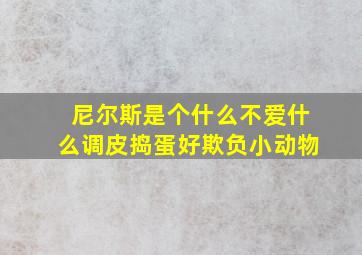 尼尔斯是个什么不爱什么调皮捣蛋好欺负小动物